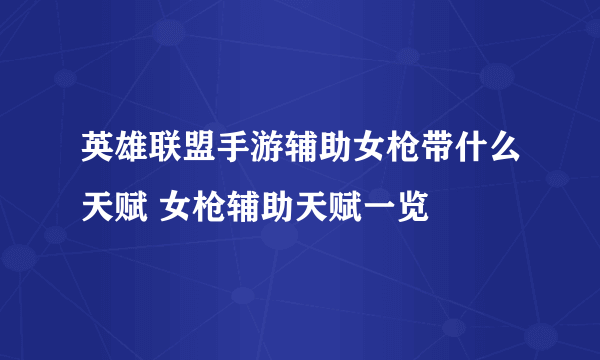 英雄联盟手游辅助女枪带什么天赋 女枪辅助天赋一览